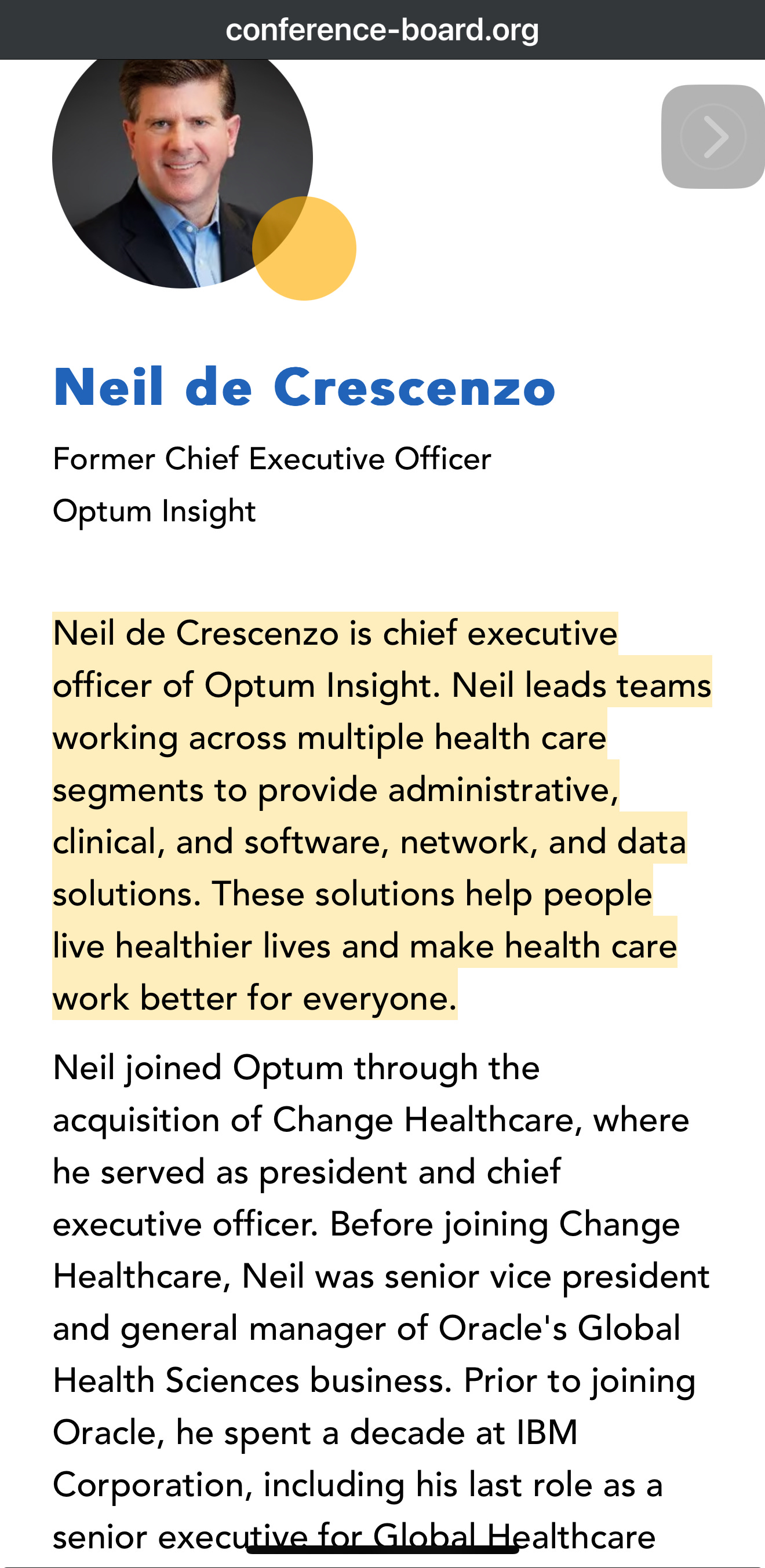 conference-board.org

Neil de Crescenzo

Former Chief Executive Officer

Optum Insight

Neil de Crescenzo is chief executive officer of Optum Insight. Neil leads teams working across multiple health care segments to provide administrative, clinical, and software, network, and data solutions. These solutions help people live healthier lives and make health care work better for everyone.

Neil joined Optum through the acquisition of Change Healthcare, where he served as president and chief executive officer. Before joining Change Healthcare, Neil was senior vice president and general manager of Oracle's Global Health Sciences business. Prior to joining Oracle, he spent a decade at IBM Corporation, including his last role as a senior executive for Global Healthcare